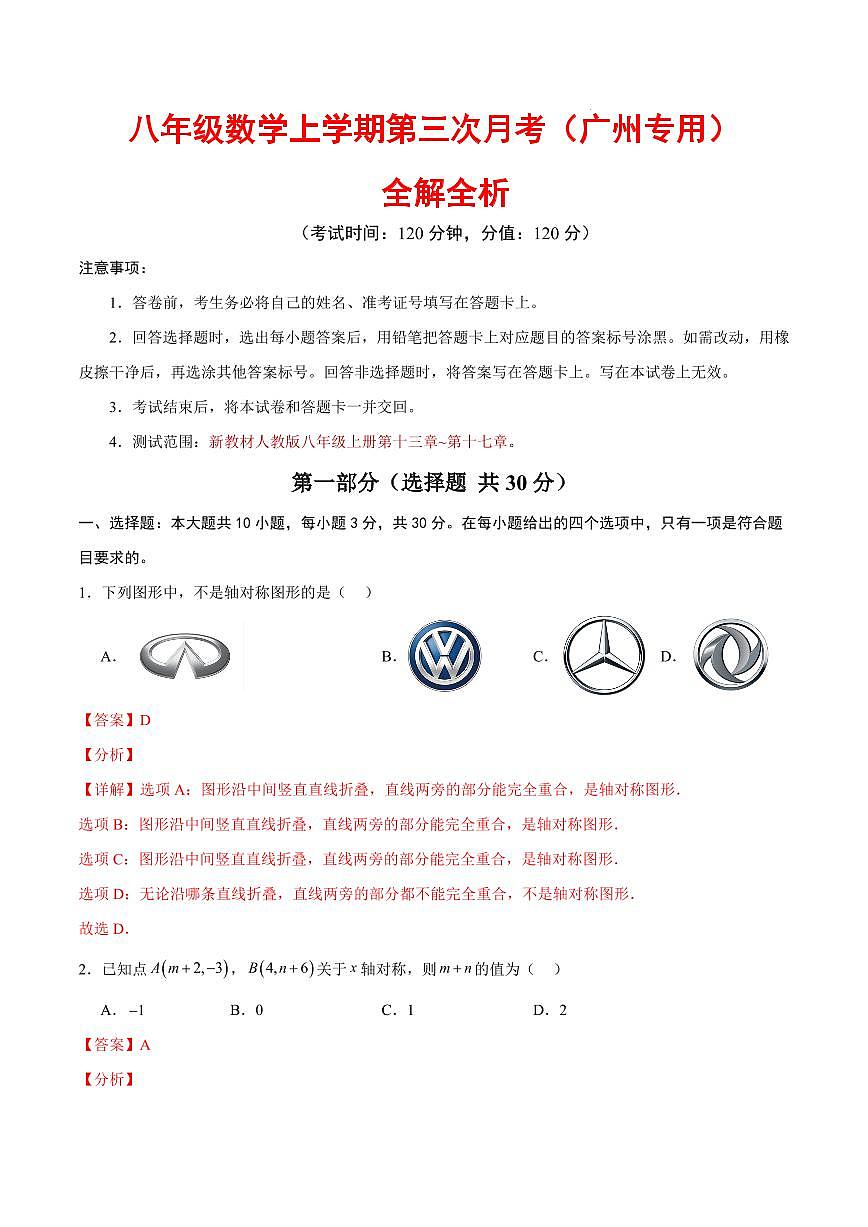 八年级数学上学期第三次月考（广州专用）

全解全析

（考试时间：120 分钟，分值：120 分）

注意事项：

1．答卷前，考生务必将自己的姓名、准考证号填写在答题卡上。

2．回答选择题时，选出每小题答案后，用铅笔把答题卡上对应题目的答案标号涂黑。如需改动，用橡皮擦干净后，再选涂其他答案标号。回答非选择题时，将答案写在答题卡上。写在本试卷上无效。

3．考试结束后，将本试卷和答题卡一并交回。

4．测试范围：新教材人教版八年级上册第十三章~第十七章。

第一部分（选择题 共 30 分）

一、选择题：本大题共 10 小题，每小题 3 分，共 30 分。在每小题给出的四个选项中，只有一项是符合题目要求的。

1．下列图形中，不是轴对称图形的是（　）

A.　B.　C.　D.

【答案】D

【分析】

【详解】选项 A：图形沿中间竖直直线折叠，直线两旁的部分能完全重合，是轴对称图形.

选项 B：图形沿中间竖直直线折叠，直线两旁的部分能完全重合，是轴对称图形.

选项 C：图形沿中间竖直直线折叠，直线两旁的部分能完全重合，是轴对称图形.

选项 D：无论沿哪条直线折叠，直线两旁的部分都不能完全重合，不是轴对称图形.

故选 D.

2．已知点 $A(m+2,-3)$，$B(4,n+6)$ 关于 $x$ 轴对称，则 $m+n$ 的值为（　）

A．$-1$　　B．0　　C．1　　D．2

【答案】A

【分析】